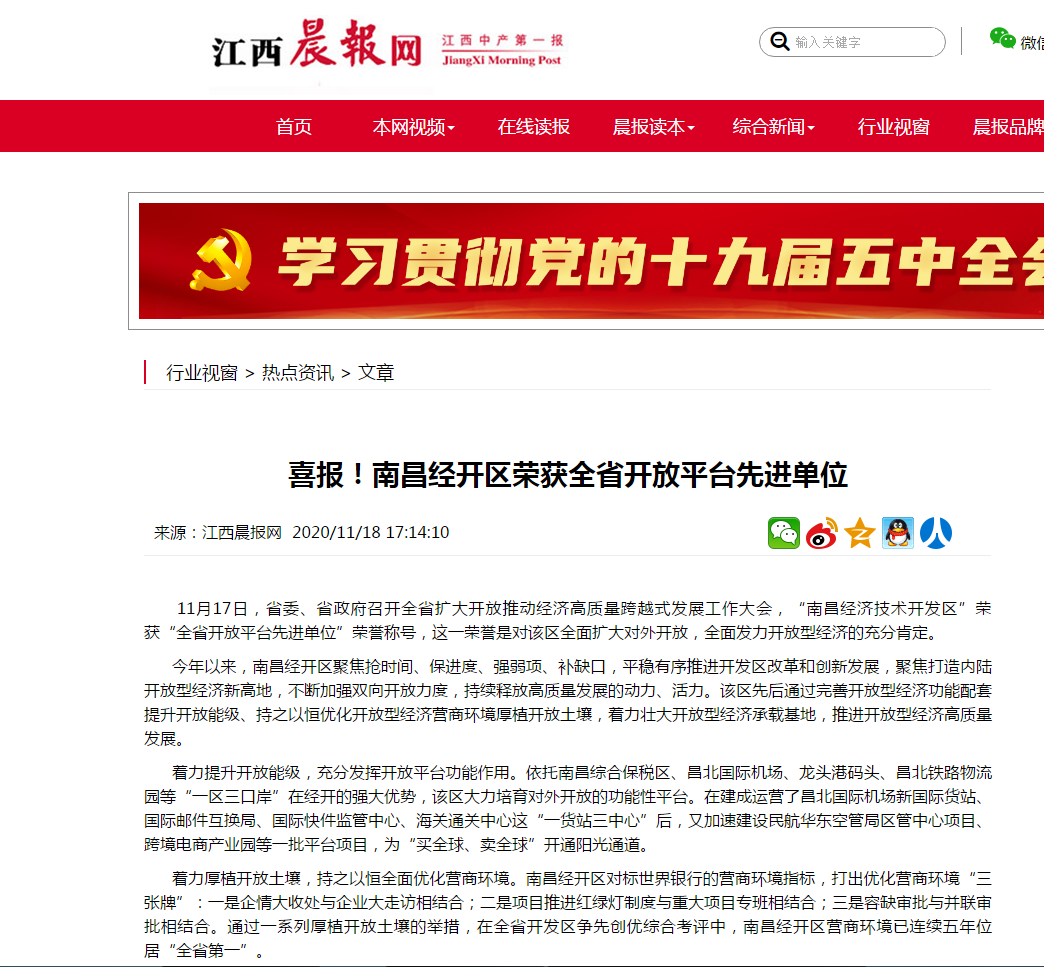 江西晨報网 江西中产第一报 JiangXi Morning Post

输入关键字

微信

首页 本网视频 在线读报 晨报读本 综合新闻 行业视窗 晨报品牌

学习贯彻党的十九届五中全会

行业视窗 > 热点资讯 > 文章

喜报！南昌经开区荣获全省开放平台先进单位

来源：江西晨报网 2020/11/18 17:14:10

11月17日，省委、省政府召开全省扩大开放推动经济高质量跨越式发展工作大会，“南昌经济技术开发区”荣获“全省开放平台先进单位”荣誉称号，这一荣誉是对该区全面扩大对外开放，全面发力开放型经济的充分肯定。

今年以来，南昌经开区聚焦抢时间、保进度、强弱项、补缺口，平稳有序推进开发区改革和创新发展，聚焦打造内陆开放型经济新高地，不断加强双向开放力度，持续释放高质量发展的动力、活力。该区先后通过完善开放型经济功能配套提升开放能级、持之以恒优化开放型经济营商环境厚植开放土壤，着力壮大开放型经济承载基地，推进开放型经济高质量发展。

着力提升开放能级，充分发挥开放平台功能作用。依托南昌综合保税区、昌北国际机场、龙头港码头、昌北铁路物流园等“一区三口岸”在经开的强大优势，该区大力培育对外开放的功能性平台。在建成运营了昌北国际机场新国际货站、国际邮件互换局、国际快件监管中心、海关通关中心这“一货站三中心”后，又加速建设民航华东空管局区管中心项目、跨境电商产业园等一批平台项目，为“买全球、卖全球”开通阳光通道。

着力厚植开放土壤，持之以恒全面优化营商环境。南昌经开区对标世界银行的营商环境指标，打出优化营商环境“三张牌”：一是企情大收处与企业大走访相结合；二是项目推进红绿灯制度与重大项目专班相结合；三是容缺审批与并联审批相结合。通过一系列厚植开放土壤的举措，在全省开发区争先创优综合考评中，南昌经开区营商环境已连续五年位居“全省第一”。